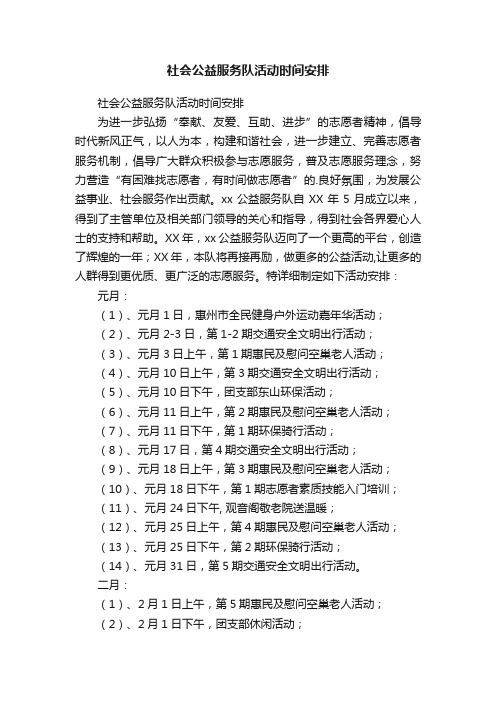 社会公益服务队活动时间安排

社会公益服务队活动时间安排

为进一步弘扬“奉献、友爱、互助、进步”的志愿者精神，倡导时代新风正气，以人为本，构建和谐社会，进一步建立、完善志愿者服务机制，倡导广大群众积极参与志愿服务，普及志愿服务理念，努力营造“有困难找志愿者，有时间做志愿者”的.良好氛围，为发展公益事业、社会服务作出贡献。xx 公益服务队自 XX 年 5 月成立以来，得到了主管单位及相关部门领导的关心和指导，得到社会各界爱心人士的支持和帮助。XX 年，xx 公益服务队迈向了一个更高的平台，创造了辉煌的一年；XX 年，本队将再接再励，做更多的公益活动,让更多的人群得到更优质、更广泛的志愿服务。特详细制定如下活动安排：

元月：

（1）、元月 1 日，惠州市全民健身户外运动嘉年华活动；

（2）、元月 2-3 日，第 1-2 期交通安全文明出行活动；

（3）、元月 3 日上午，第 1 期惠民及慰问空巢老人活动；

（4）、元月 10 日上午，第 3 期交通安全文明出行活动；

（5）、元月 10 日下午，团支部东山环保活动；

（6）、元月 11 日上午，第 2 期惠民及慰问空巢老人活动；

（7）、元月 11 日下午，第 1 期环保骑行活动；

（8）、元月 17 日，第 4 期交通安全文明出行活动；

（9）、元月 18 日上午，第 3 期惠民及慰问空巢老人活动；

（10）、元月 18 日下午，第 1 期志愿者素质技能入门培训；

（11）、元月 24 日下午, 观音阁敬老院送温暖；

（12）、元月 25 日上午，第 4 期惠民及慰问空巢老人活动；

（13）、元月 25 日下午，第 2 期环保骑行活动；

（14）、元月 31 日，第 5 期交通安全文明出行活动。

二月：

（1）、2 月 1 日上午，第 5 期惠民及慰问空巢老人活动；

（2）、2 月 1 日下午，团支部休闲活动；